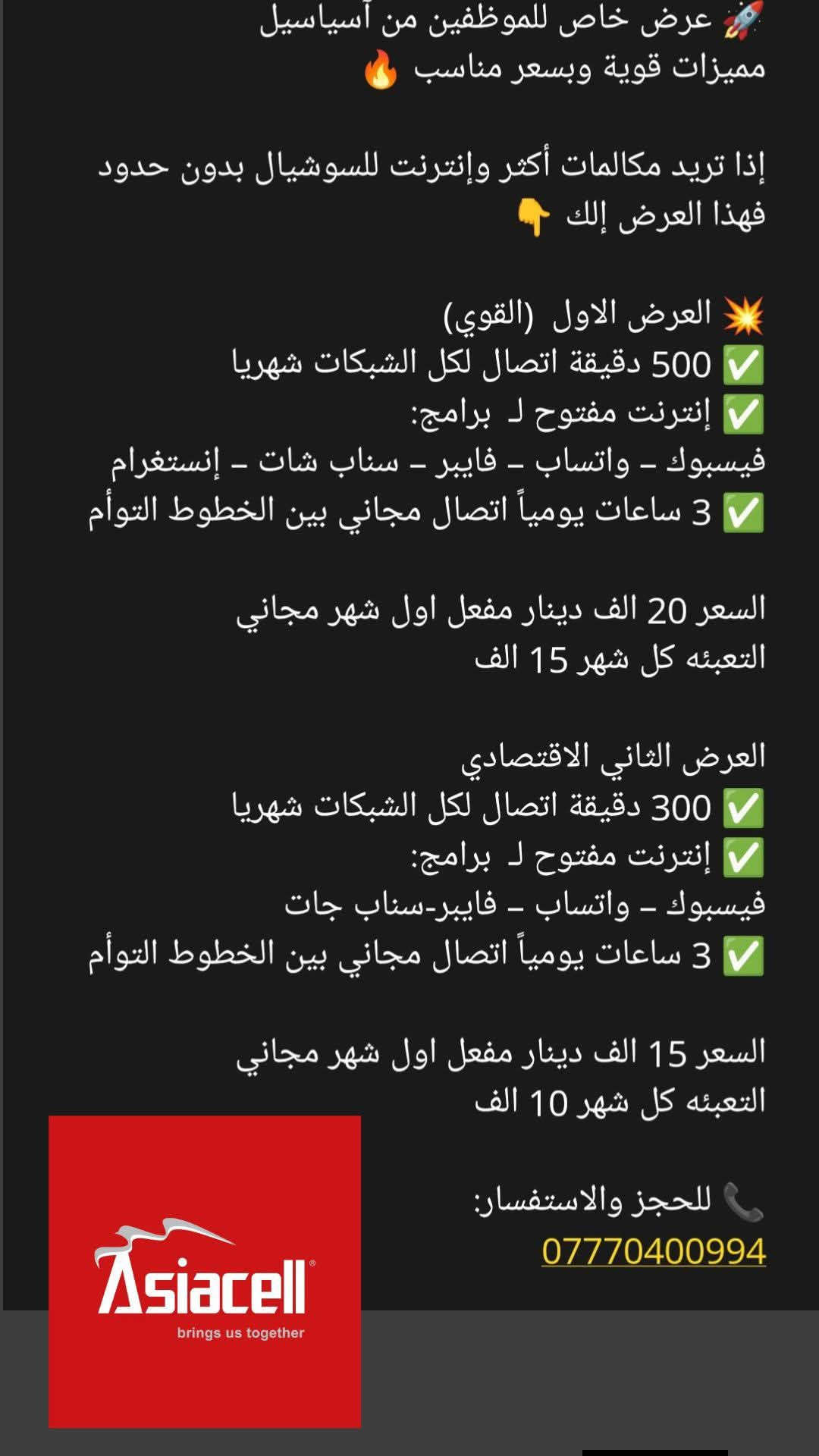 🚀 عرض خاص للموظفين من آسياسيل
مميزات قوية وبسعر مناسب 🔥

إذا تريد مكالمات أكثر وإنترنت للسوشيال بدون حدود فهذا العرض إلك 👇

💥 العرض الاول (القوي)
✅ 500 دقيقة اتصال لكل الشبكات شهريا
✅ إنترنت مفتوح لـ برامج:
فيسبوك – واتساب – فايبر – سناب شات – إنستغرام
✅ 3 ساعات يومياً اتصال مجاني بين الخطوط التوأم

السعر 20 الف دينار مفعل اول شهر مجاني
التعبئه كل شهر 15 الف

العرض الثاني الاقتصادي
✅ 300 دقيقة اتصال لكل الشبكات شهريا
✅ إنترنت مفتوح لـ برامج:
فيسبوك – واتساب – فايبر-سناب جات
✅ 3 ساعات يومياً اتصال مجاني بين الخطوط التوأم

السعر 15 الف دينار مفعل اول شهر مجاني
التعبئه كل شهر 10 الف

📞 للحجز والاستفسار:
07770400994

Asiacell
brings us together